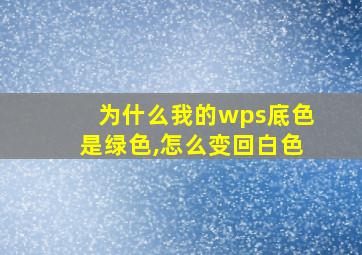 为什么我的wps底色是绿色,怎么变回白色